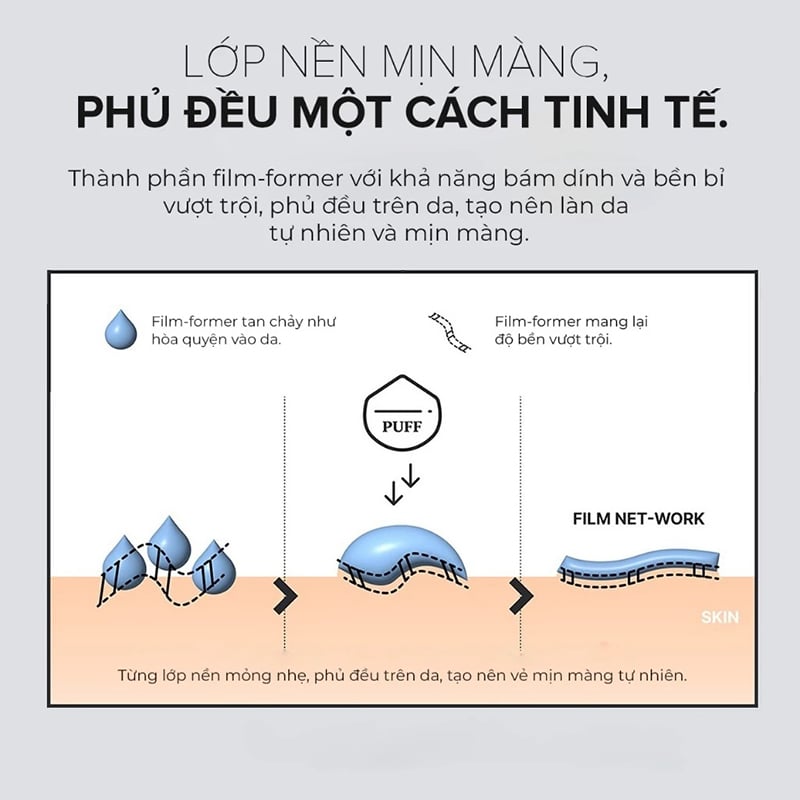 LỚP NỀN MỊN MÀNG,
PHỦ ĐỀU MỘT CÁCH TINH TẾ.

Thành phần film-former với khả năng bám dính và bền bỉ vượt trội, phủ đều trên da, tạo nên làn da tự nhiên và mịn màng.

Film-former tan chảy như hòa quyện vào da.

Film-former mang lại độ bền vượt trội.

PUFF

FILM NET-WORK

SKIN

Từng lớp nền mỏng nhẹ, phủ đều trên da, tạo nên vẻ mịn màng tự nhiên.